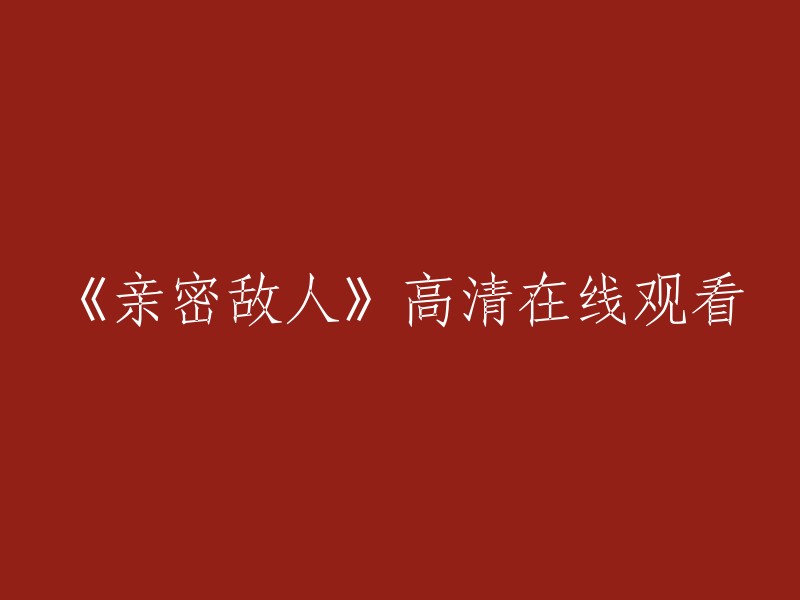 《亲密敌人》高清在线观看